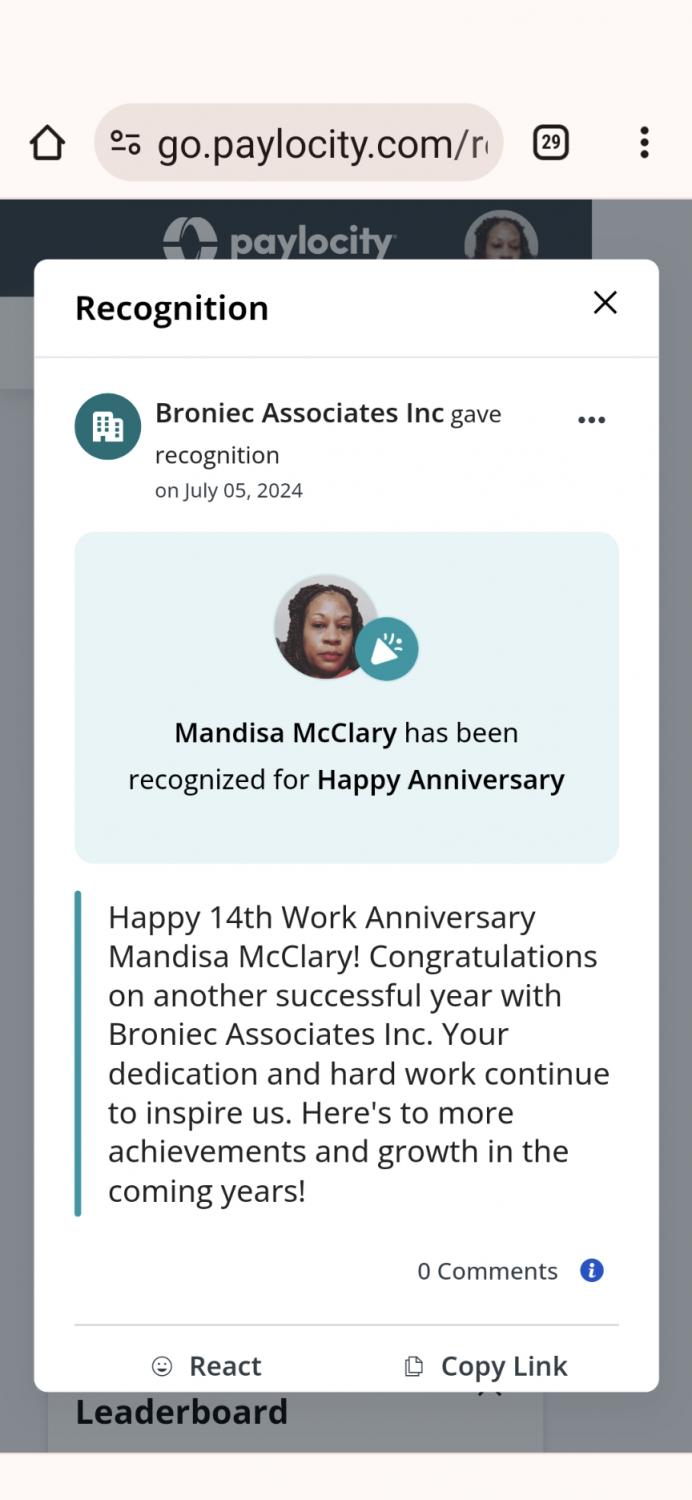 go.paylocity.com/r

29

paylocity

Recognition

Broniec Associates Inc gave recognition
on July 05, 2024

Mandisa McClary has been recognized for Happy Anniversary

Happy 14th Work Anniversary Mandisa McClary! Congratulations on another successful year with Broniec Associates Inc. Your dedication and hard work continue to inspire us. Here's to more achievements and growth in the coming years!

0 Comments

React

Copy Link

Leaderboard